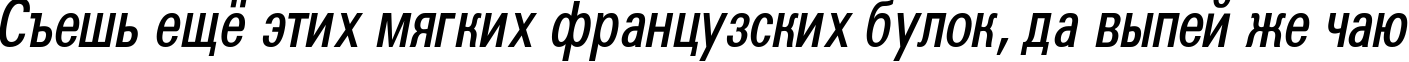 Съешь ещё этих мягких французских булок, да выпей же чаю